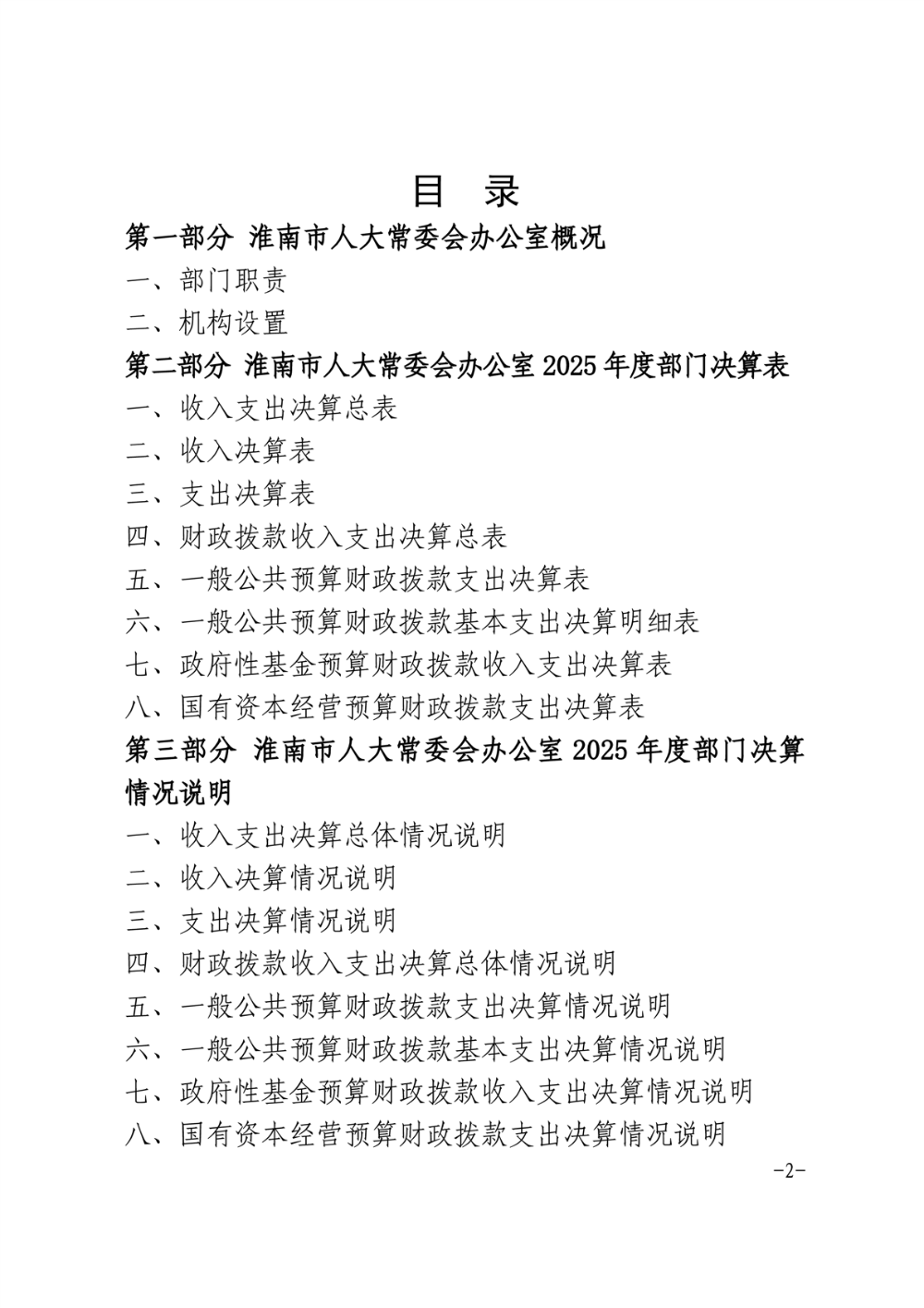 目 录

第一部分 淮南市人大常委会办公室概况

一、部门职责

二、机构设置

第二部分 淮南市人大常委会办公室2025年度部门决算表

一、收入支出决算总表

二、收入决算表

三、支出决算表

四、财政拨款收入支出决算总表

五、一般公共预算财政拨款支出决算表

六、一般公共预算财政拨款基本支出决算明细表

七、政府性基金预算财政拨款收入支出决算表

八、国有资本经营预算财政拨款支出决算表

第三部分 淮南市人大常委会办公室2025年度部门决算情况说明

一、收入支出决算总体情况说明

二、收入决算情况说明

三、支出决算情况说明

四、财政拨款收入支出决算总体情况说明

五、一般公共预算财政拨款支出决算情况说明

六、一般公共预算财政拨款基本支出决算情况说明

七、政府性基金预算财政拨款收入支出决算情况说明

八、国有资本经营预算财政拨款支出决算情况说明

-2-